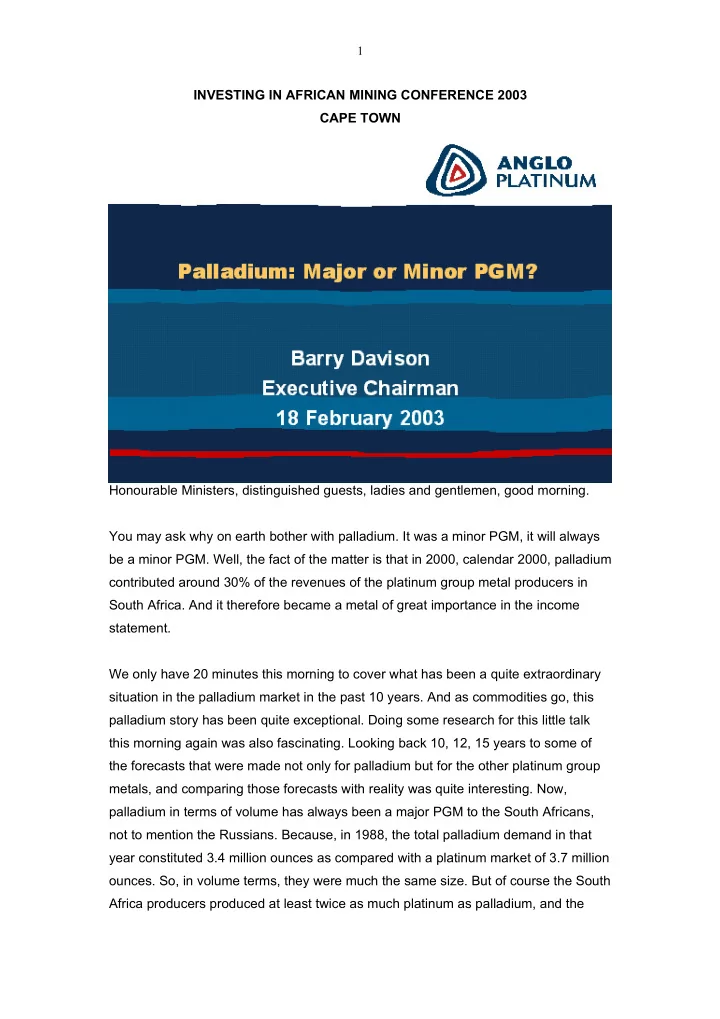 1

INVESTING IN AFRICAN MINING CONFERENCE 2003
CAPE TOWN

ANGLO PLATINUM

Palladium: Major or Minor PGM?

Barry Davison
Executive Chairman
18 February 2003

Honourable Ministers, distinguished guests, ladies and gentlemen, good morning.

You may ask why on earth bother with palladium. It was a minor PGM, it will always be a minor PGM. Well, the fact of the matter is that in 2000, calendar 2000, palladium contributed around 30% of the revenues of the platinum group metal producers in South Africa. And it therefore became a metal of great importance in the income statement.

We only have 20 minutes this morning to cover what has been a quite extraordinary situation in the palladium market in the past 10 years. And as commodities go, this palladium story has been quite exceptional. Doing some research for this little talk this morning again was also fascinating. Looking back 10, 12, 15 years to some of the forecasts that were made not only for palladium but for the other platinum group metals, and comparing those forecasts with reality was quite interesting. Now, palladium in terms of volume has always been a major PGM to the South Africans, not to mention the Russians. Because, in 1988, the total palladium demand in that year constituted 3.4 million ounces as compared with a platinum market of 3.7 million ounces. So, in volume terms, they were much the same size. But of course the South Africa producers produced at least twice as much platinum as palladium, and the